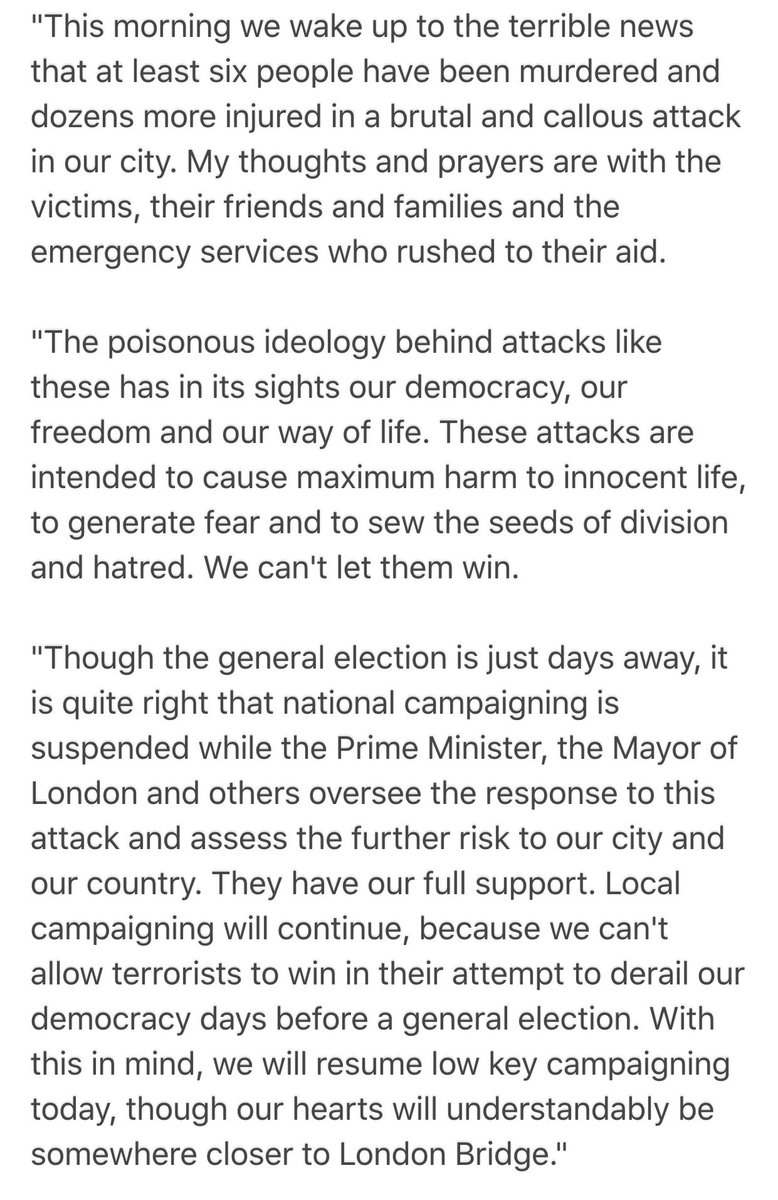 "This morning we wake up to the terrible news that at least six people have been murdered and dozens more injured in a brutal and callous attack in our city. My thoughts and prayers are with the victims, their friends and families and the emergency services who rushed to their aid.

"The poisonous ideology behind attacks like these has in its sights our democracy, our freedom and our way of life. These attacks are intended to cause maximum harm to innocent life, to generate fear and to sew the seeds of division and hatred. We can't let them win.

"Though the general election is just days away, it is quite right that national campaigning is suspended while the Prime Minister, the Mayor of London and others oversee the response to this attack and assess the further risk to our city and our country. They have our full support. Local campaigning will continue, because we can't allow terrorists to win in their attempt to derail our democracy days before a general election. With this in mind, we will resume low key campaigning today, though our hearts will understandably be somewhere closer to London Bridge."